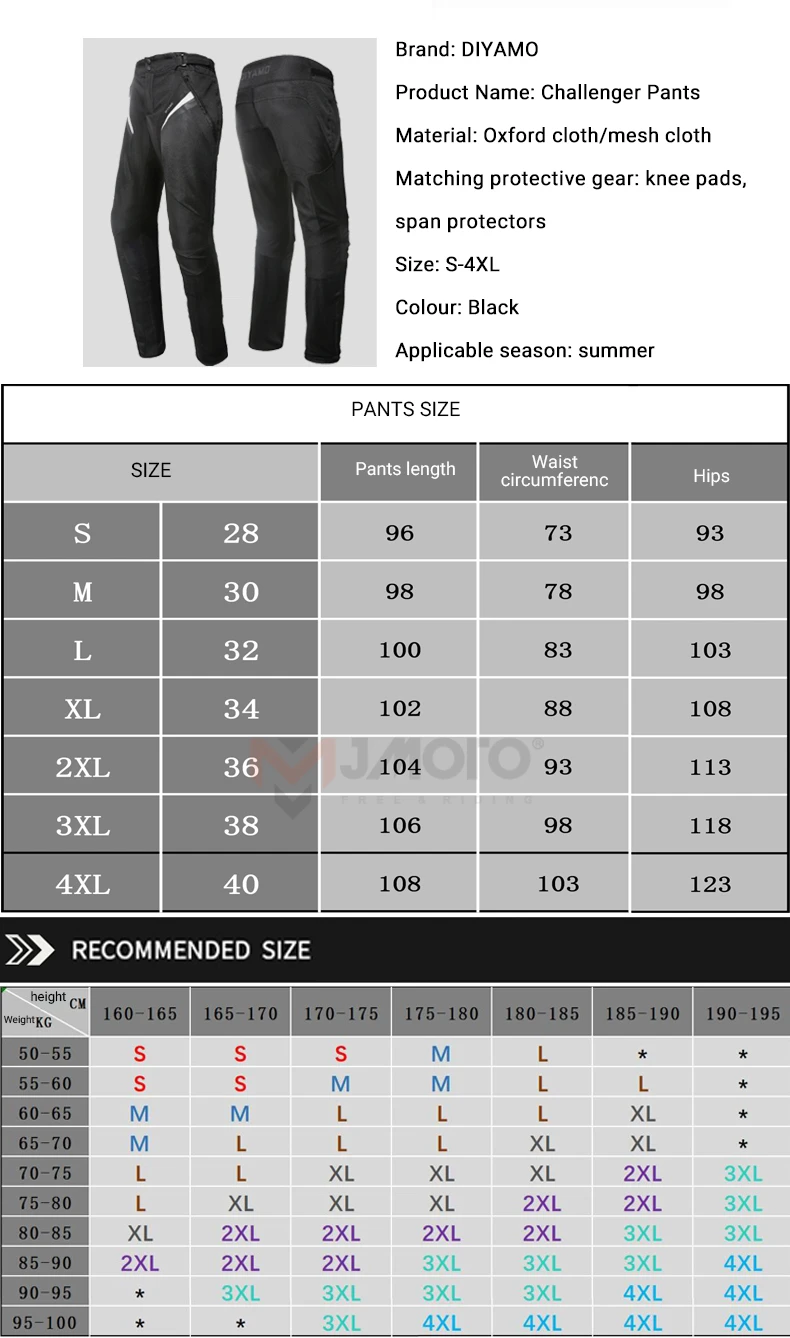 DIYAMO

Brand: DIYAMO

Product Name: Challenger Pants

Material: Oxford cloth/mesh cloth

Matching protective gear: knee pads, span protectors

Size: S-4XL

Colour: Black

Applicable season: summer

PANTS SIZE

| SIZE | | Pants length | Waist circumferenc | Hips |
|---|---|---|---|---|
| S | 28 | 96 | 73 | 93 |
| M | 30 | 98 | 78 | 98 |
| L | 32 | 100 | 83 | 103 |
| XL | 34 | 102 | 88 | 108 |
| 2XL | 36 | 104 | 93 | 113 |
| 3XL | 38 | 106 | 98 | 118 |
| 4XL | 40 | 108 | 103 | 123 |

JMOTO® FREE & RIDING

RECOMMENDED SIZE

| height CM / Weight KG | 160-165 | 165-170 | 170-175 | 175-180 | 180-185 | 185-190 | 190-195 |
|---|---|---|---|---|---|---|---|
| 50-55 | S | S | S | M | L | * | * |
| 55-60 | S | S | M | M | L | L | * |
| 60-65 | M | M | L | L | L | XL | * |
| 65-70 | M | L | L | L | XL | XL | * |
| 70-75 | L | L | XL | XL | XL | 2XL | 3XL |
| 75-80 | L | XL | XL | XL | 2XL | 2XL | 3XL |
| 80-85 | XL | 2XL | 2XL | 2XL | 2XL | 3XL | 3XL |
| 85-90 | 2XL | 2XL | 2XL | 3XL | 3XL | 3XL | 4XL |
| 90-95 | * | 3XL | 3XL | 3XL | 3XL | 4XL | 4XL |
| 95-100 | * | * | 3XL | 4XL | 4XL | 4XL | 4XL |